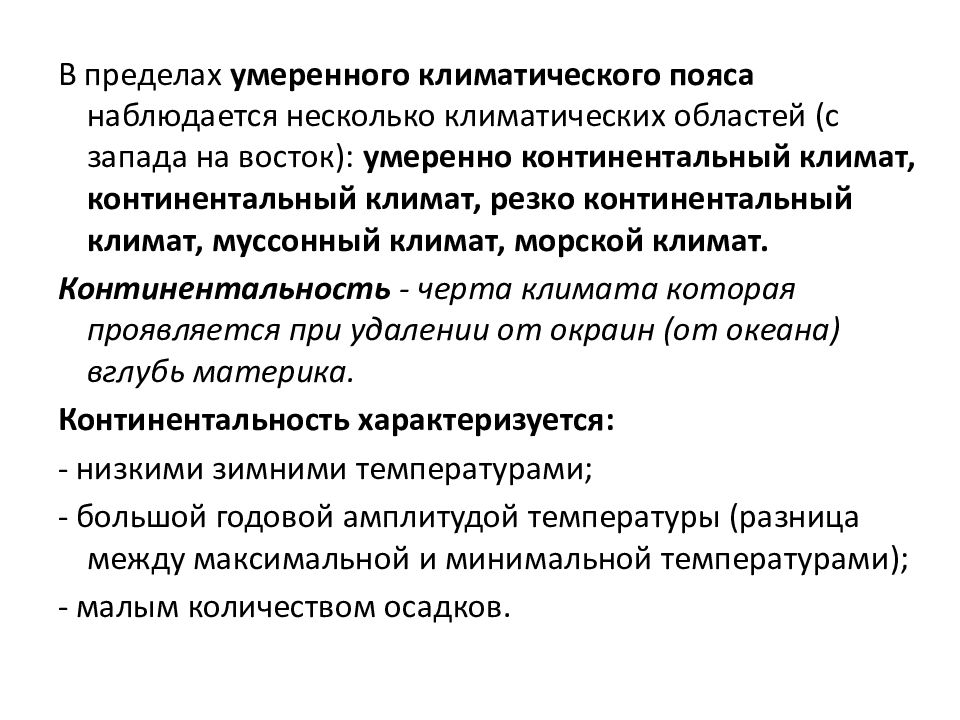 В пределах умеренного климатического пояса наблюдается несколько климатических областей (с запада на восток): умеренно континентальный климат, континентальный климат, резко континентальный климат, муссонный климат, морской климат.

Континентальность - черта климата которая проявляется при удалении от окраин (от океана) вглубь материка.

Континентальность характеризуется:

- низкими зимними температурами;

- большой годовой амплитудой температуры (разница между максимальной и минимальной температурами);

- малым количеством осадков.